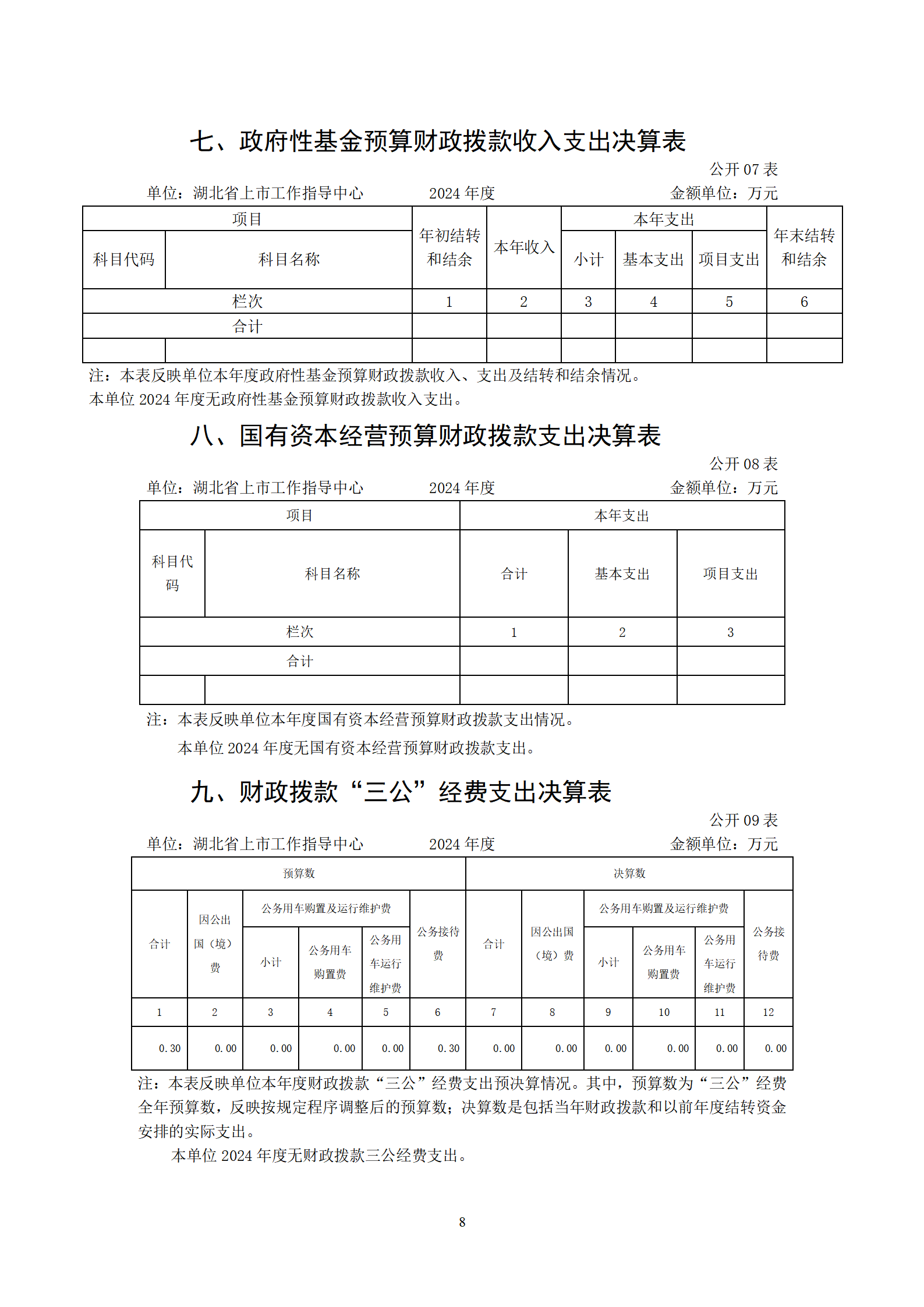 七、政府性基金预算财政拨款收入支出决算表

公开 07 表

单位：湖北省上市工作指导中心　　　2024 年度　　　金额单位：万元

| 项目 | | 年初结转和结余 | 本年收入 | 本年支出 | | | 年末结转和结余 |
|---|---|---|---|---|---|---|---|
| 科目代码 | 科目名称 | | | 小计 | 基本支出 | 项目支出 | |
| 栏次 | | 1 | 2 | 3 | 4 | 5 | 6 |
| 合计 | | | | | | | |
| | | | | | | | |

注：本表反映单位本年度政府性基金预算财政拨款收入、支出及结转和结余情况。

本单位 2024 年度无政府性基金预算财政拨款收入支出。

八、国有资本经营预算财政拨款支出决算表

公开 08 表

单位：湖北省上市工作指导中心　　　2024 年度　　　金额单位：万元

| 项目 | | 本年支出 | | |
|---|---|---|---|---|
| 科目代码 | 科目名称 | 合计 | 基本支出 | 项目支出 |
| 栏次 | | 1 | 2 | 3 |
| 合计 | | | | |
| | | | | |

注：本表反映单位本年度国有资本经营预算财政拨款支出情况。

本单位 2024 年度无国有资本经营预算财政拨款支出。

九、财政拨款“三公”经费支出决算表

公开 09 表

单位：湖北省上市工作指导中心　　　2024 年度　　　金额单位：万元

| 预算数 | | | | | | 决算数 | | | | | |
|---|---|---|---|---|---|---|---|---|---|---|---|
| 合计 | 因公出国（境）费 | 公务用车购置及运行维护费 | | | 公务接待费 | 合计 | 因公出国（境）费 | 公务用车购置及运行维护费 | | | 公务接待费 |
| | | 小计 | 公务用车购置费 | 公务用车运行维护费 | | | | 小计 | 公务用车购置费 | 公务用车运行维护费 | |
| 1 | 2 | 3 | 4 | 5 | 6 | 7 | 8 | 9 | 10 | 11 | 12 |
| 0.30 | 0.00 | 0.00 | 0.00 | 0.00 | 0.30 | 0.00 | 0.00 | 0.00 | 0.00 | 0.00 | 0.00 |

注：本表反映单位本年度财政拨款“三公”经费支出预决算情况。其中，预算数为“三公”经费全年预算数，反映按规定程序调整后的预算数；决算数是包括当年财政拨款和以前年度结转资金安排的实际支出。

本单位 2024 年度无财政拨款三公经费支出。

8